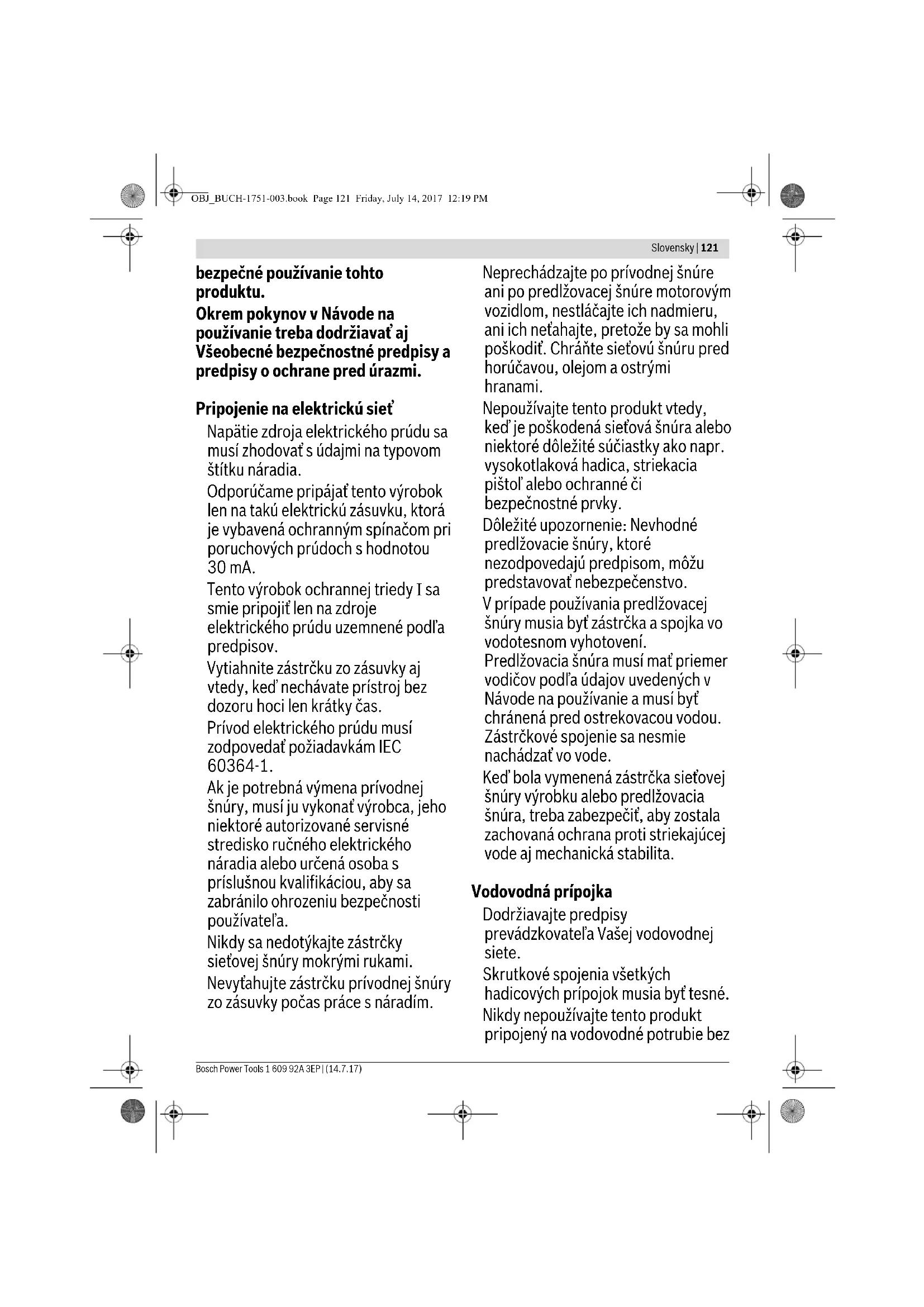 OBJ_BUCH-1751-003.book Page 121 Friday, July 14, 2017 12:19 PM

Slovensky | 121

bezpečné používanie tohto produktu.

Okrem pokynov v Návode na používanie treba dodržiavať aj Všeobecné bezpečnostné predpisy a predpisy o ochrane pred úrazmi.

Pripojenie na elektrickú sieť

Napätie zdroja elektrického prúdu sa musí zhodovať s údajmi na typovom štítku náradia.

Odporúčame pripájať tento výrobok len na takú elektrickú zásuvku, ktorá je vybavená ochranným spínačom pri poruchových prúdoch s hodnotou 30 mA.

Tento výrobok ochrannej triedy I sa smie pripojiť len na zdroje elektrického prúdu uzemnené podľa predpisov.

Vytiahnite zástrčku zo zásuvky aj vtedy, keď nechávate prístroj bez dozoru hoci len krátky čas.

Prívod elektrického prúdu musí zodpovedať požiadavkám IEC 60364-1.

Ak je potrebná výmena prívodnej šnúry, musí ju vykonať výrobca, jeho niektoré autorizované servisné stredisko ručného elektrického náradia alebo určená osoba s príslušnou kvalifikáciou, aby sa zabránilo ohrozeniu bezpečnosti používateľa.

Nikdy sa nedotýkajte zástrčky sieťovej šnúry mokrými rukami.

Nevyťahujte zástrčku prívodnej šnúry zo zásuvky počas práce s náradím.

Neprechádzajte po prívodnej šnúre ani po predlžovacej šnúre motorovým vozidlom, nestláčajte ich nadmieru, ani ich neťahajte, pretože by sa mohli poškodiť. Chráňte sieťovú šnúru pred horúčavou, olejom a ostrými hranami.

Nepoužívajte tento produkt vtedy, keď je poškodená sieťová šnúra alebo niektoré dôležité súčiastky ako napr. vysokotlaková hadica, striekacia pištoľ alebo ochranné či bezpečnostné prvky.

Dôležité upozornenie: Nevhodné predlžovacie šnúry, ktoré nezodpovedajú predpisom, môžu predstavovať nebezpečenstvo.

V prípade používania predlžovacej šnúry musia byť zástrčka a spojka vo vodotesnom vyhotovení.

Predlžovacia šnúra musí mať priemer vodičov podľa údajov uvedených v Návode na používanie a musí byť chránená pred ostrekovacou vodou. Zástrčkové spojenie sa nesmie nachádzať vo vode.

Keď bola vymenená zástrčka sieťovej šnúry výrobku alebo predlžovacia šnúra, treba zabezpečiť, aby zostala zachovaná ochrana proti striekajúcej vode aj mechanická stabilita.

Vodovodná prípojka

Dodržiavajte predpisy prevádzkovateľa Vašej vodovodnej siete.

Skrutkové spojenia všetkých hadicových prípojok musia byť tesné.

Nikdy nepoužívajte tento produkt pripojený na vodovodné potrubie bez

Bosch Power Tools 1 609 92A 3EP | (14.7.17)